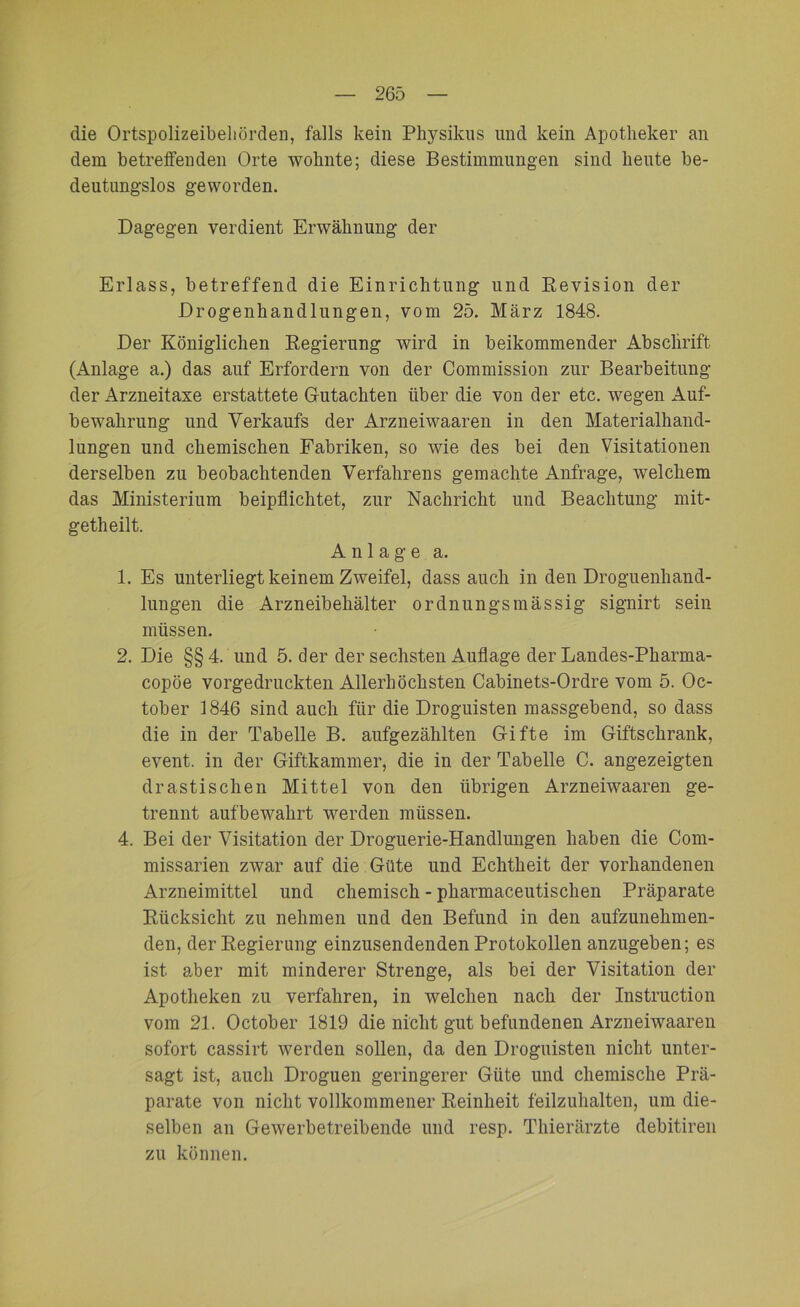 — 265 —

die Ortspolizeibehörden, falls kein Physikus und kein Apotheker an dem betreffenden Orte wohnte; diese Bestimmungen sind heute bedeutungslos geworden.

Dagegen verdient Erwähnung der

Erlass, betreffend die Einrichtung und Revision der Drogenhandlungen, vom 25. März 1848.

Der Königlichen Regierung wird in beikommender Abschrift (Anlage a.) das auf Erfordern von der Commission zur Bearbeitung der Arzneitaxe erstattete Gutachten über die von der etc. wegen Aufbewahrung und Verkaufs der Arzneiwaaren in den Materialhandlungen und chemischen Fabriken, so wie des bei den Visitationen derselben zu beobachtenden Verfahrens gemachte Anfrage, welchem das Ministerium beipflichtet, zur Nachricht und Beachtung mitgetheilt.

Anlage a.

1. Es unterliegt keinem Zweifel, dass auch in den Droguenhandlungen die Arzneibehälter ordnungsmässig signirt sein müssen.

2. Die §§ 4. und 5. der der sechsten Auflage der Landes-Pharmacopöe vorgedruckten Allerhöchsten Cabinets-Ordre vom 5. October 1846 sind auch für die Droguisten massgebend, so dass die in der Tabelle B. aufgezählten Gifte im Giftschrank, event. in der Giftkammer, die in der Tabelle C. angezeigten drastischen Mittel von den übrigen Arzneiwaaren getrennt aufbewahrt werden müssen.

4. Bei der Visitation der Droguerie-Handlungen haben die Commissarien zwar auf die Güte und Echtheit der vorhandenen Arzneimittel und chemisch-pharmaceutischen Präparate Rücksicht zu nehmen und den Befund in den aufzunehmenden, der Regierung einzusendenden Protokollen anzugeben; es ist aber mit minderer Strenge, als bei der Visitation der Apotheken zu verfahren, in welchen nach der Instruction vom 21. October 1819 die nicht gut befundenen Arzneiwaaren sofort cassirt werden sollen, da den Droguisten nicht untersagt ist, auch Droguen geringerer Güte und chemische Präparate von nicht vollkommener Reinheit feilzuhalten, um dieselben an Gewerbetreibende und resp. Thierärzte debitiren zu können.